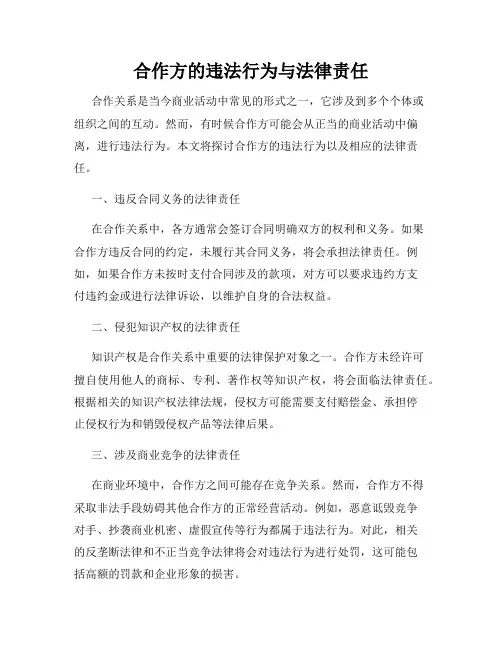 合作方的违法行为与法律责任

合作关系是当今商业活动中常见的形式之一，它涉及到多个个体或组织之间的互动。然而，有时候合作方可能会从正当的商业活动中偏离，进行违法行为。本文将探讨合作方的违法行为以及相应的法律责任。

一、违反合同义务的法律责任

在合作关系中，各方通常会签订合同明确双方的权利和义务。如果合作方违反合同的约定，未履行其合同义务，将会承担法律责任。例如，如果合作方未按时支付合同涉及的款项，对方可以要求违约方支付违约金或进行法律诉讼，以维护自身的合法权益。

二、侵犯知识产权的法律责任

知识产权是合作关系中重要的法律保护对象之一。合作方未经许可擅自使用他人的商标、专利、著作权等知识产权，将会面临法律责任。根据相关的知识产权法律法规，侵权方可能需要支付赔偿金、承担停止侵权行为和销毁侵权产品等法律后果。

三、涉及商业竞争的法律责任

在商业环境中，合作方之间可能存在竞争关系。然而，合作方不得采取非法手段妨碍其他合作方的正常经营活动。例如，恶意诋毁竞争对手、抄袭商业机密、虚假宣传等行为都属于违法行为。对此，相关的反垄断法律和不正当竞争法律将会对违法行为进行处罚，这可能包括高额的罚款和企业形象的损害。